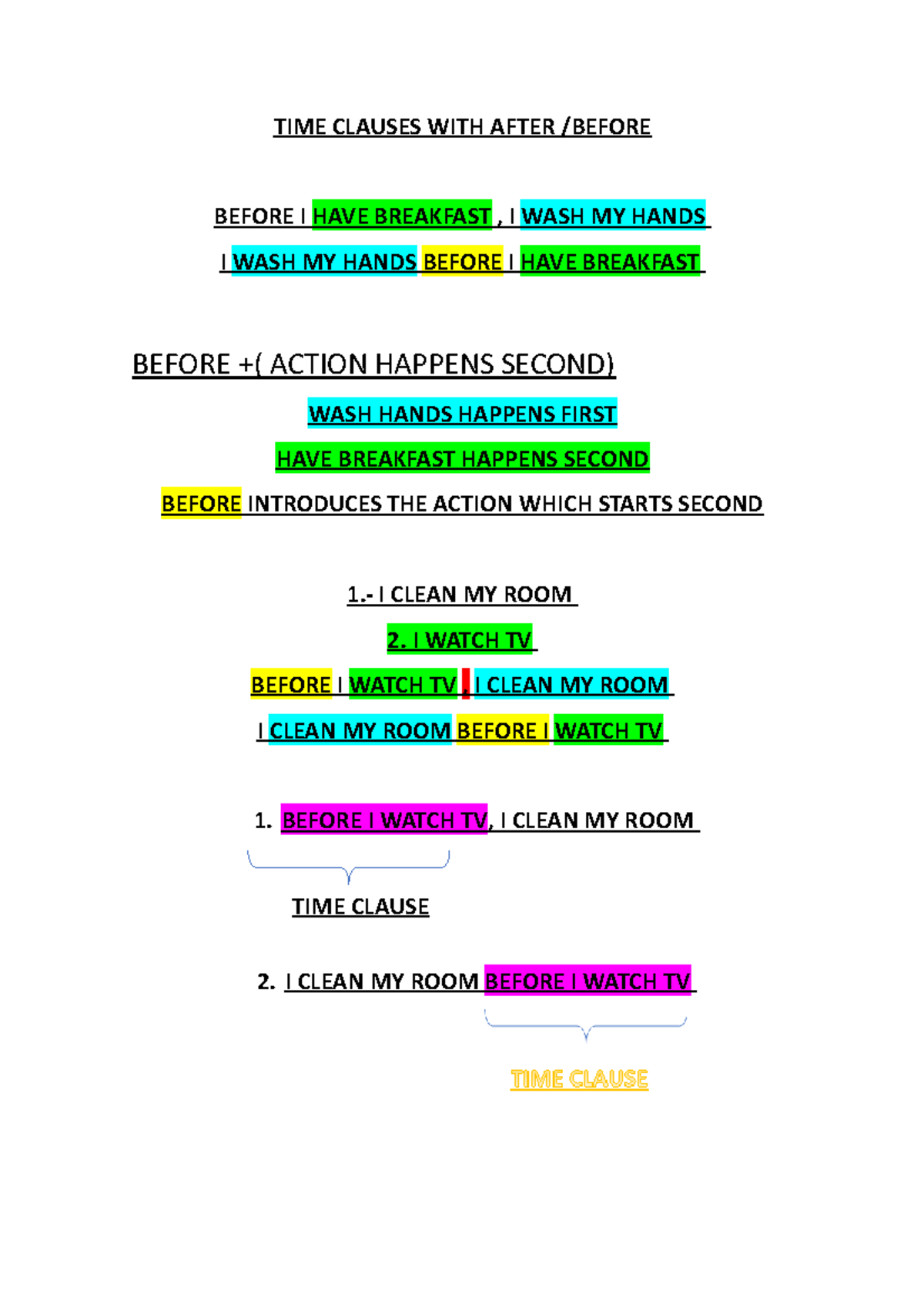 TIME CLAUSES WITH AFTER /BEFORE

BEFORE I HAVE BREAKFAST , I WASH MY HANDS

I WASH MY HANDS BEFORE I HAVE BREAKFAST

BEFORE +( ACTION HAPPENS SECOND)

WASH HANDS HAPPENS FIRST

HAVE BREAKFAST HAPPENS SECOND

BEFORE INTRODUCES THE ACTION WHICH STARTS SECOND

1.- I CLEAN MY ROOM

2. I WATCH TV

BEFORE I WATCH TV , I CLEAN MY ROOM

I CLEAN MY ROOM BEFORE I WATCH TV

1. BEFORE I WATCH TV, I CLEAN MY ROOM

TIME CLAUSE

2. I CLEAN MY ROOM BEFORE I WATCH TV

TIME CLAUSE